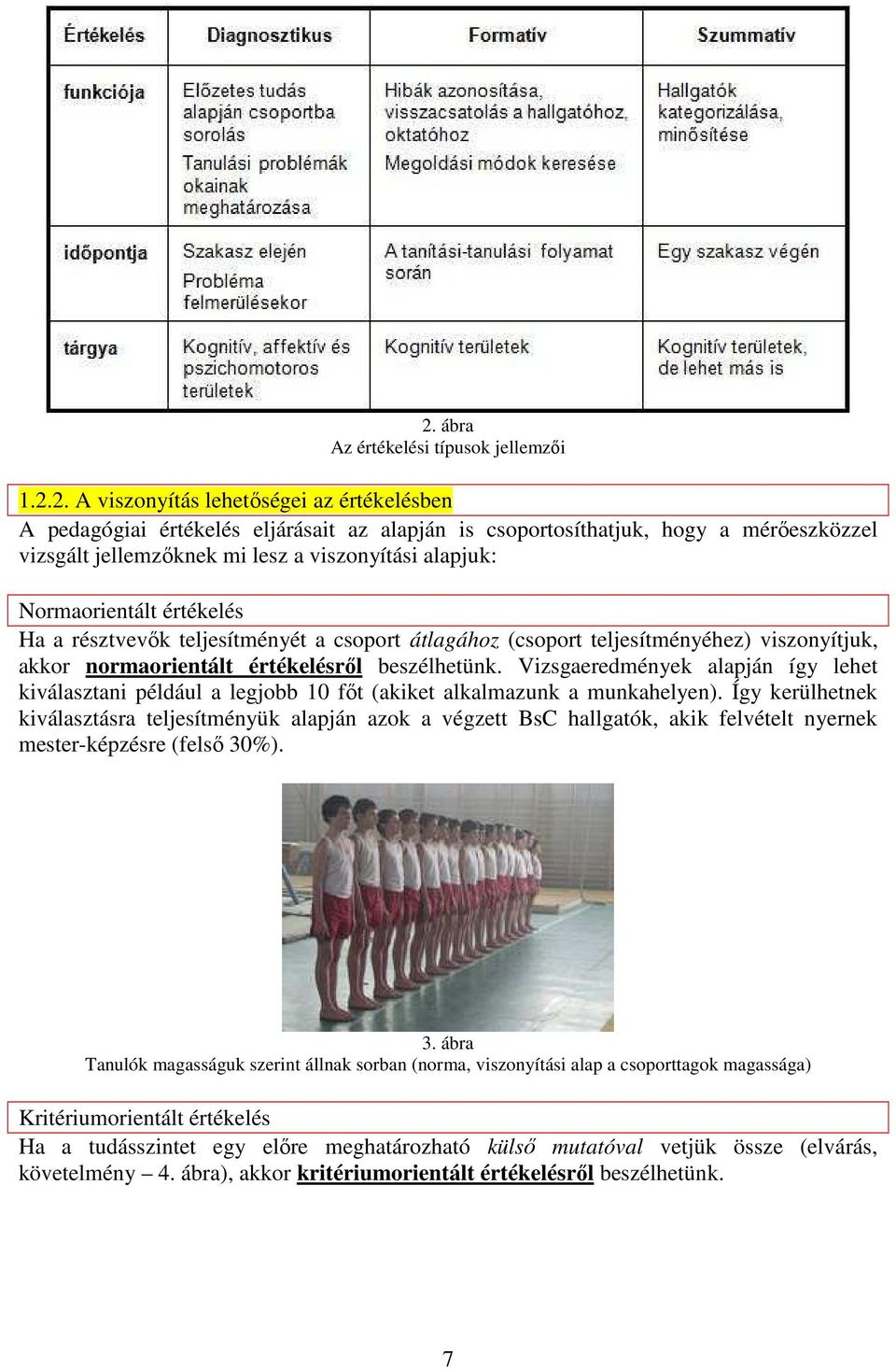 | Értékelés | Diagnosztikus | Formatív | Szummatív |
|---|---|---|---|
| funkciója | Előzetes tudás alapján csoportba sorolás Tanulási problémák okainak meghatározása | Hibák azonosítása, visszacsatolás a hallgatóhoz, oktatóhoz Megoldási módok keresése | Hallgatók kategorizálása, minősítése |
| időpontja | Szakasz elején Probléma felmerülésekor | A tanítási-tanulási folyamat során | Egy szakasz végén |
| tárgya | Kognitív, affektív és pszichomotoros területek | Kognitív területek | Kognitív területek, de lehet más is |

2. ábra
Az értékelési típusok jellemzői

1.2.2. A viszonyítás lehetőségei az értékelésben
A pedagógiai értékelés eljárásait az alapján is csoportosíthatjuk, hogy a mérőeszközzel vizsgált jellemzőknek mi lesz a viszonyítási alapjuk:

Normaorientált értékelés
Ha a résztvevők teljesítményét a csoport átlagához (csoport teljesítményéhez) viszonyítjuk, akkor normaorientált értékelésről beszélhetünk. Vizsgaeredmények alapján így lehet kiválasztani például a legjobb 10 főt (akiket alkalmazunk a munkahelyen). Így kerülhetnek kiválasztásra teljesítményük alapján azok a végzett BsC hallgatók, akik felvételt nyernek mester-képzésre (felső 30%).

3. ábra
Tanulók magasságuk szerint állnak sorban (norma, viszonyítási alap a csoporttagok magassága)

Kritériumorientált értékelés
Ha a tudásszintet egy előre meghatározható külső mutatóval vetjük össze (elvárás, követelmény – 4. ábra), akkor kritériumorientált értékelésről beszélhetünk.

7